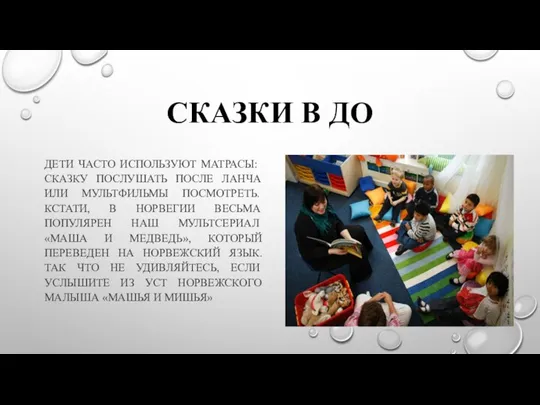 СКАЗКИ В ДО

ДЕТИ ЧАСТО ИСПОЛЬЗУЮТ МАТРАСЫ: СКАЗКУ ПОСЛУШАТЬ ПОСЛЕ ЛАНЧА ИЛИ МУЛЬТФИЛЬМЫ ПОСМОТРЕТЬ. КСТАТИ, В НОРВЕГИИ ВЕСЬМА ПОПУЛЯРЕН НАШ МУЛЬТСЕРИАЛ «МАША И МЕДВЕДЬ», КОТОРЫЙ ПЕРЕВЕДЕН НА НОРВЕЖСКИЙ ЯЗЫК. ТАК ЧТО НЕ УДИВЛЯЙТЕСЬ, ЕСЛИ УСЛЫШИТЕ ИЗ УСТ НОРВЕЖСКОГО МАЛЫША «МАШЬЯ И МИШЬЯ»